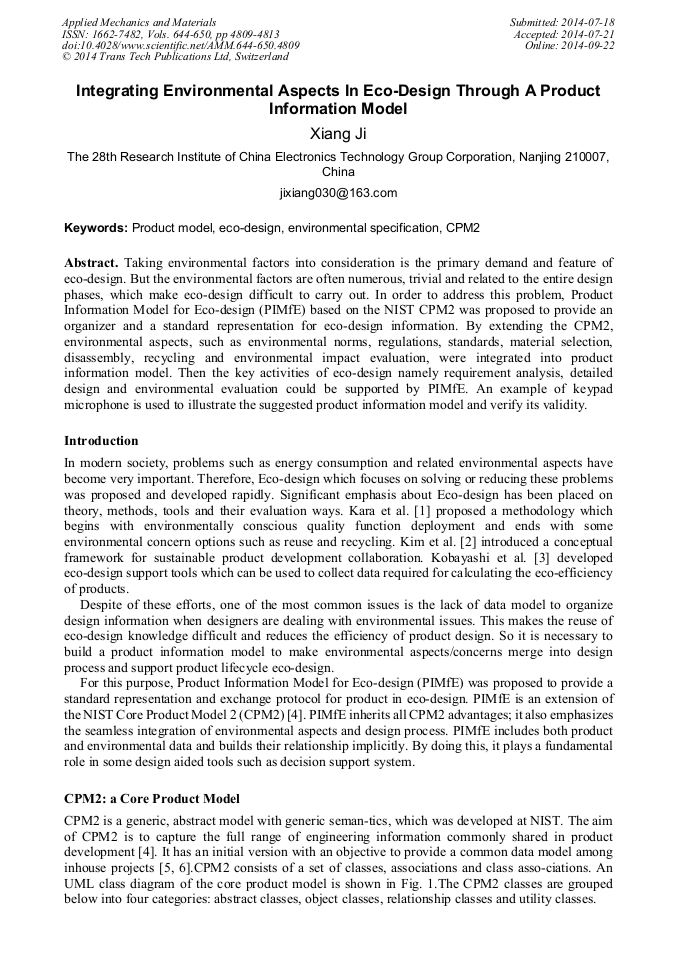 Applied Mechanics and Materials
ISSN: 1662-7482, Vols. 644-650, pp 4809-4813
doi:10.4028/www.scientific.net/AMM.644-650.4809
© 2014 Trans Tech Publications Ltd, Switzerland

Submitted: 2014-07-18
Accepted: 2014-07-21
Online: 2014-09-22

Integrating Environmental Aspects In Eco-Design Through A Product Information Model

Xiang Ji

The 28th Research Institute of China Electronics Technology Group Corporation, Nanjing 210007, China

jixiang030@163.com

Keywords: Product model, eco-design, environmental specification, CPM2

Abstract. Taking environmental factors into consideration is the primary demand and feature of eco-design. But the environmental factors are often numerous, trivial and related to the entire design phases, which make eco-design difficult to carry out. In order to address this problem, Product Information Model for Eco-design (PIMfE) based on the NIST CPM2 was proposed to provide an organizer and a standard representation for eco-design information. By extending the CPM2, environmental aspects, such as environmental norms, regulations, standards, material selection, disassembly, recycling and environmental impact evaluation, were integrated into product information model. Then the key activities of eco-design namely requirement analysis, detailed design and environmental evaluation could be supported by PIMfE. An example of keypad microphone is used to illustrate the suggested product information model and verify its validity.

Introduction

In modern society, problems such as energy consumption and related environmental aspects have become very important. Therefore, Eco-design which focuses on solving or reducing these problems was proposed and developed rapidly. Significant emphasis about Eco-design has been placed on theory, methods, tools and their evaluation ways. Kara et al. [1] proposed a methodology which begins with environmentally conscious quality function deployment and ends with some environmental concern options such as reuse and recycling. Kim et al. [2] introduced a conceptual framework for sustainable product development collaboration. Kobayashi et al. [3] developed eco-design support tools which can be used to collect data required for calculating the eco-efficiency of products.

Despite of these efforts, one of the most common issues is the lack of data model to organize design information when designers are dealing with environmental issues. This makes the reuse of eco-design knowledge difficult and reduces the efficiency of product design. So it is necessary to build a product information model to make environmental aspects/concerns merge into design process and support product lifecycle eco-design.

For this purpose, Product Information Model for Eco-design (PIMfE) was proposed to provide a standard representation and exchange protocol for product in eco-design. PIMfE is an extension of the NIST Core Product Model 2 (CPM2) [4]. PIMfE inherits all CPM2 advantages; it also emphasizes the seamless integration of environmental aspects and design process. PIMfE includes both product and environmental data and builds their relationship implicitly. By doing this, it plays a fundamental role in some design aided tools such as decision support system.

CPM2: a Core Product Model

CPM2 is a generic, abstract model with generic seman-tics, which was developed at NIST. The aim of CPM2 is to capture the full range of engineering information commonly shared in product development [4]. It has an initial version with an objective to provide a common data model among inhouse projects [5, 6].CPM2 consists of a set of classes, associations and class asso-ciations. An UML class diagram of the core product model is shown in Fig. 1.The CPM2 classes are grouped below into four categories: abstract classes, object classes, relationship classes and utility classes.